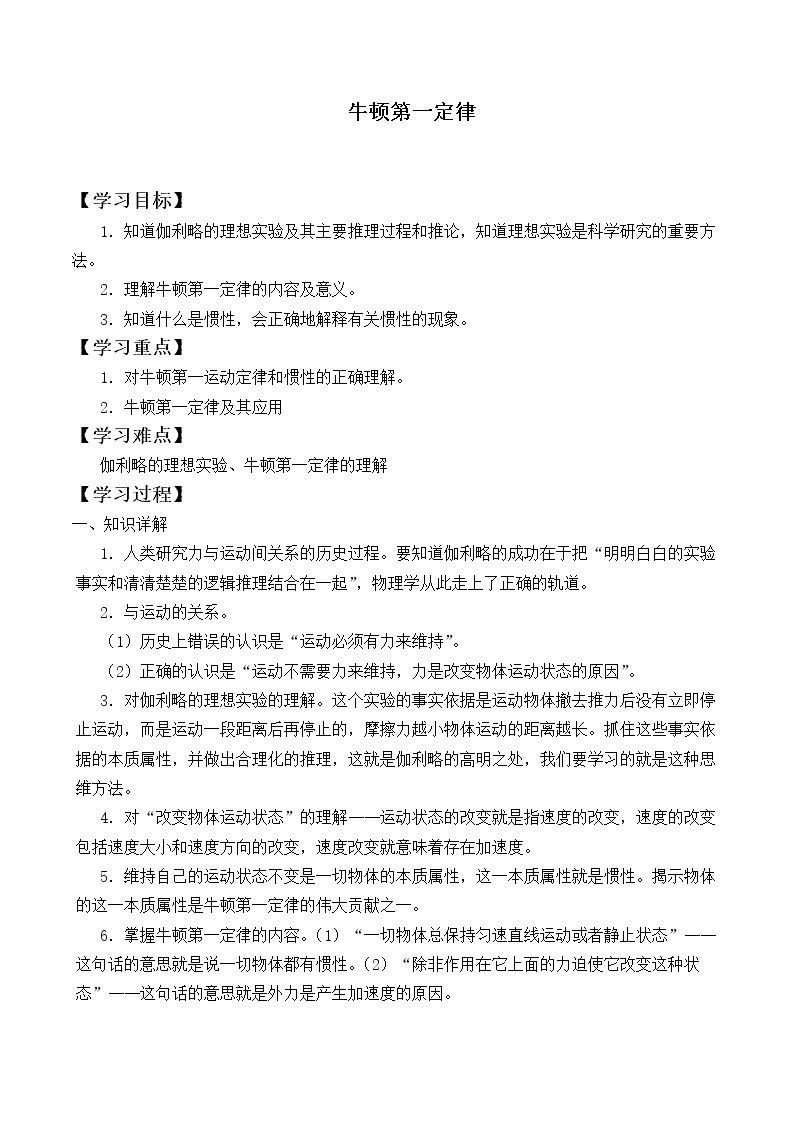 牛顿第一定律

【学习目标】

1.知道伽利略的理想实验及其主要推理过程和推论，知道理想实验是科学研究的重要方法。

2.理解牛顿第一定律的内容及意义。

3.知道什么是惯性，会正确地解释有关惯性的现象。

【学习重点】

1.对牛顿第一运动定律和惯性的正确理解。

2.牛顿第一定律及其应用

【学习难点】

伽利略的理想实验、牛顿第一定律的理解

【学习过程】

一、知识详解

1.人类研究力与运动间关系的历史过程。要知道伽利略的成功在于把“明明白白的实验事实和清清楚楚的逻辑推理结合在一起”，物理学从此走上了正确的轨道。

2.与运动的关系。

（1）历史上错误的认识是“运动必须有力来维持”。

（2）正确的认识是“运动不需要力来维持，力是改变物体运动状态的原因”。

3.对伽利略的理想实验的理解。这个实验的事实依据是运动物体撤去推力后没有立即停止运动，而是运动一段距离后再停止的，摩擦力越小物体运动的距离越长。抓住这些事实依据的本质属性，并做出合理化的推理，这就是伽利略的高明之处，我们要学习的就是这种思维方法。

4.对“改变物体运动状态”的理解——运动状态的改变就是指速度的改变，速度的改变包括速度大小和速度方向的改变，速度改变就意味着存在加速度。

5.维持自己的运动状态不变是一切物体的本质属性，这一本质属性就是惯性。揭示物体的这一本质属性是牛顿第一定律的伟大贡献之一。

6.掌握牛顿第一定律的内容。（1）“一切物体总保持匀速直线运动或者静止状态”——这句话的意思就是说一切物体都有惯性。（2）“除非作用在它上面的力迫使它改变这种状态”——这句话的意思就是外力是产生加速度的原因。